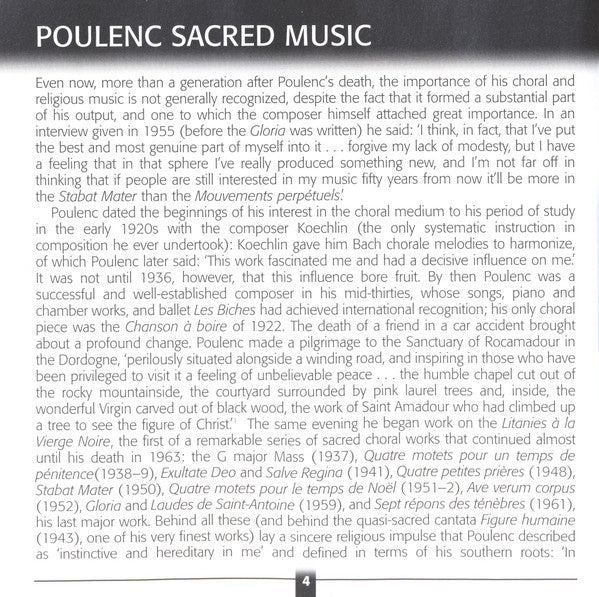 POULENC SACRED MUSIC

Even now, more than a generation after Poulenc's death, the importance of his choral and religious music is not generally recognized, despite the fact that it formed a substantial part of his output, and one to which the composer himself attached great importance. In an interview given in 1955 (before the Gloria was written) he said: 'I think, in fact, that I've put the best and most genuine part of myself into it . . . forgive my lack of modesty, but I have a feeling that in that sphere I've really produced something new, and I'm not far off in thinking that if people are still interested in my music fifty years from now it'll be more in the Stabat Mater than the Mouvements perpétuels.'

Poulenc dated the beginnings of his interest in the choral medium to his period of study in the early 1920s with the composer Koechlin (the only systematic instruction in composition he ever undertook): Koechlin gave him Bach chorale melodies to harmonize, of which Poulenc later said: 'This work fascinated me and had a decisive influence on me.' It was not until 1936, however, that this influence bore fruit. By then Poulenc was a successful and well-established composer in his mid-thirties, whose songs, piano and chamber works, and ballet Les Biches had achieved international recognition; his only choral piece was the Chanson à boire of 1922. The death of a friend in a car accident brought about a profound change. Poulenc made a pilgrimage to the Sanctuary of Rocamadour in the Dordogne, 'perilously situated alongside a winding road, and inspiring in those who have been privileged to visit it a feeling of unbelievable peace . . . the humble chapel cut out of the rocky mountainside, the courtyard surrounded by pink laurel trees and, inside, the wonderful Virgin carved out of black wood, the work of Saint Amadour who had climbed up a tree to see the figure of Christ.'$^1$ The same evening he began work on the Litanies à la Vierge Noire, the first of a remarkable series of sacred choral works that continued almost until his death in 1963: the G major Mass (1937), Quatre motets pour un temps de pénitence(1938–9), Exultate Deo and Salve Regina (1941), Quatre petites prières (1948), Stabat Mater (1950), Quatre motets pour le temps de Noël (1951–2), Ave verum corpus (1952), Gloria and Laudes de Saint-Antoine (1959), and Sept répons des ténèbres (1961), his last major work. Behind all these (and behind the quasi-sacred cantata Figure humaine (1943), one of his very finest works) lay a sincere religious impulse that Poulenc described as 'instinctive and hereditary in me' and defined in terms of his southern roots: 'In

4